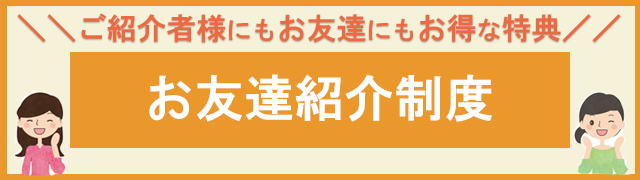 ＼＼ご紹介者様にもお友達にもお得な特典／／

お友達紹介制度